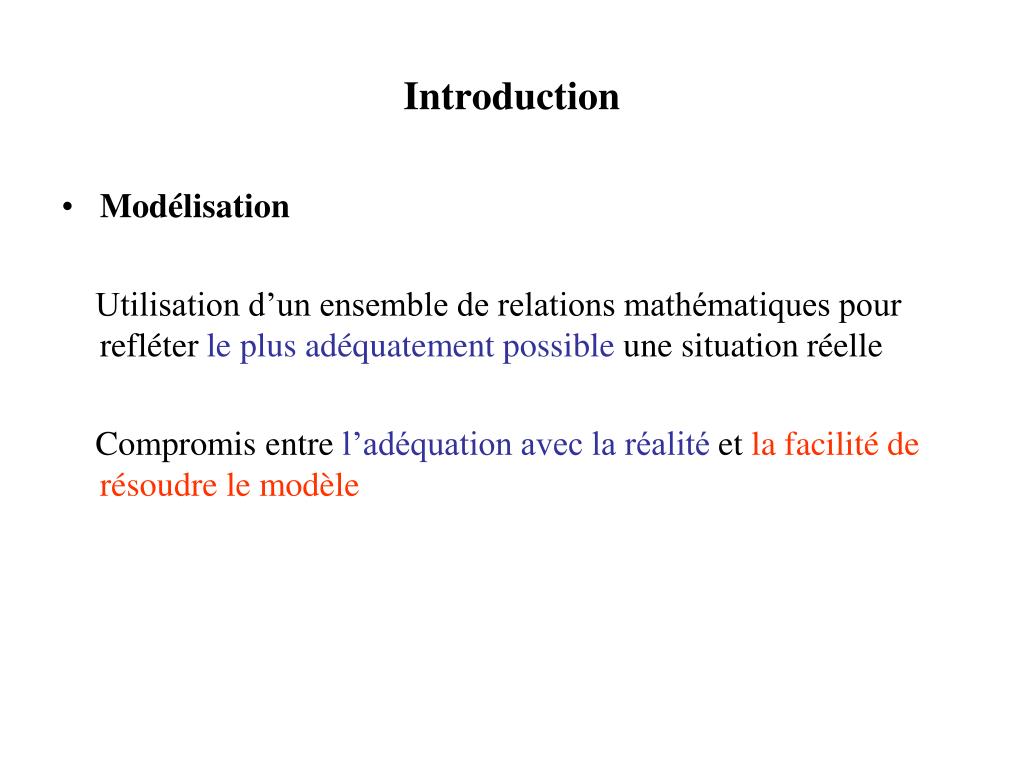 Introduction

• Modélisation

Utilisation d’un ensemble de relations mathématiques pour refléter le plus adéquatement possible une situation réelle

Compromis entre l’adéquation avec la réalité et la facilité de résoudre le modèle